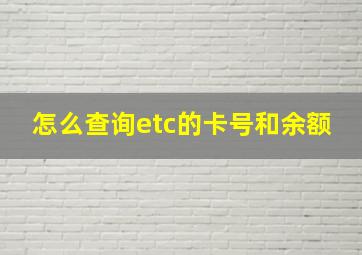 怎么查询etc的卡号和余额